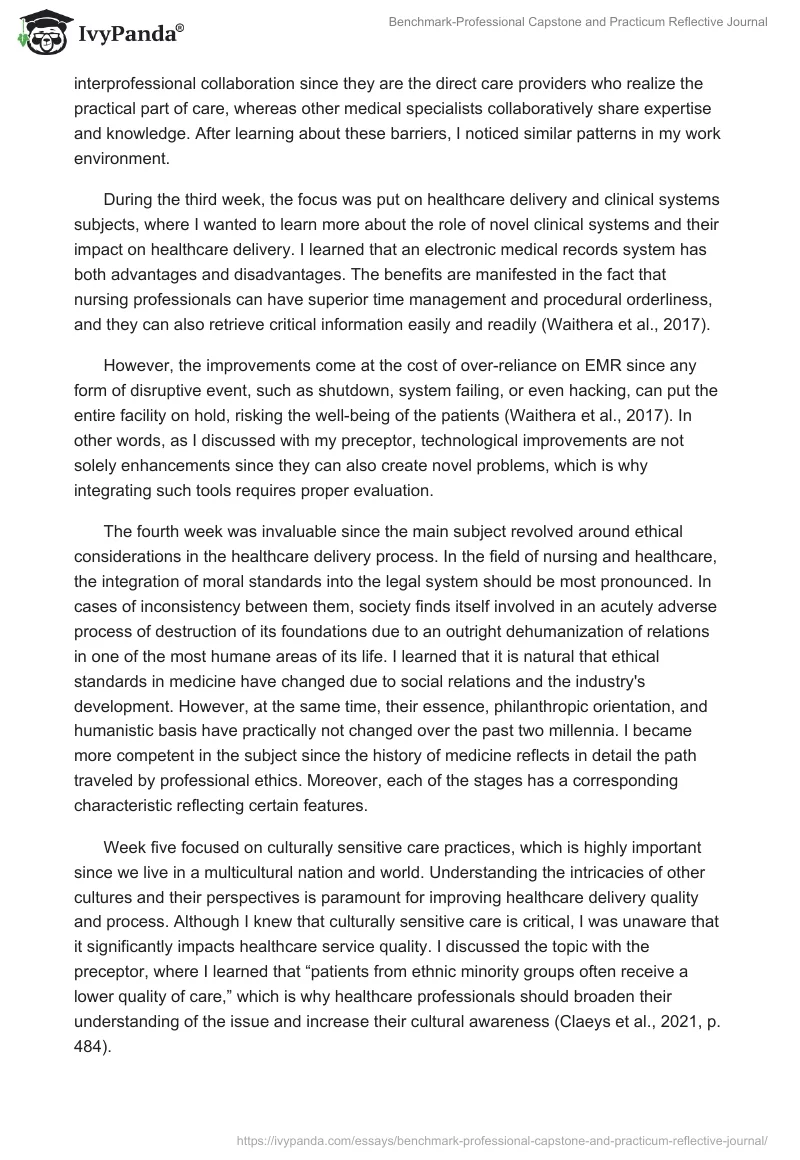 IvyPanda®

Benchmark-Professional Capstone and Practicum Reflective Journal

interprofessional collaboration since they are the direct care providers who realize the practical part of care, whereas other medical specialists collaboratively share expertise and knowledge. After learning about these barriers, I noticed similar patterns in my work environment.

During the third week, the focus was put on healthcare delivery and clinical systems subjects, where I wanted to learn more about the role of novel clinical systems and their impact on healthcare delivery. I learned that an electronic medical records system has both advantages and disadvantages. The benefits are manifested in the fact that nursing professionals can have superior time management and procedural orderliness, and they can also retrieve critical information easily and readily (Waithera et al., 2017).

However, the improvements come at the cost of over-reliance on EMR since any form of disruptive event, such as shutdown, system failing, or even hacking, can put the entire facility on hold, risking the well-being of the patients (Waithera et al., 2017). In other words, as I discussed with my preceptor, technological improvements are not solely enhancements since they can also create novel problems, which is why integrating such tools requires proper evaluation.

The fourth week was invaluable since the main subject revolved around ethical considerations in the healthcare delivery process. In the field of nursing and healthcare, the integration of moral standards into the legal system should be most pronounced. In cases of inconsistency between them, society finds itself involved in an acutely adverse process of destruction of its foundations due to an outright dehumanization of relations in one of the most humane areas of its life. I learned that it is natural that ethical standards in medicine have changed due to social relations and the industry's development. However, at the same time, their essence, philanthropic orientation, and humanistic basis have practically not changed over the past two millennia. I became more competent in the subject since the history of medicine reflects in detail the path traveled by professional ethics. Moreover, each of the stages has a corresponding characteristic reflecting certain features.

Week five focused on culturally sensitive care practices, which is highly important since we live in a multicultural nation and world. Understanding the intricacies of other cultures and their perspectives is paramount for improving healthcare delivery quality and process. Although I knew that culturally sensitive care is critical, I was unaware that it significantly impacts healthcare service quality. I discussed the topic with the preceptor, where I learned that “patients from ethnic minority groups often receive a lower quality of care,” which is why healthcare professionals should broaden their understanding of the issue and increase their cultural awareness (Claeys et al., 2021, p. 484).

https://ivypanda.com/essays/benchmark-professional-capstone-and-practicum-reflective-journal/